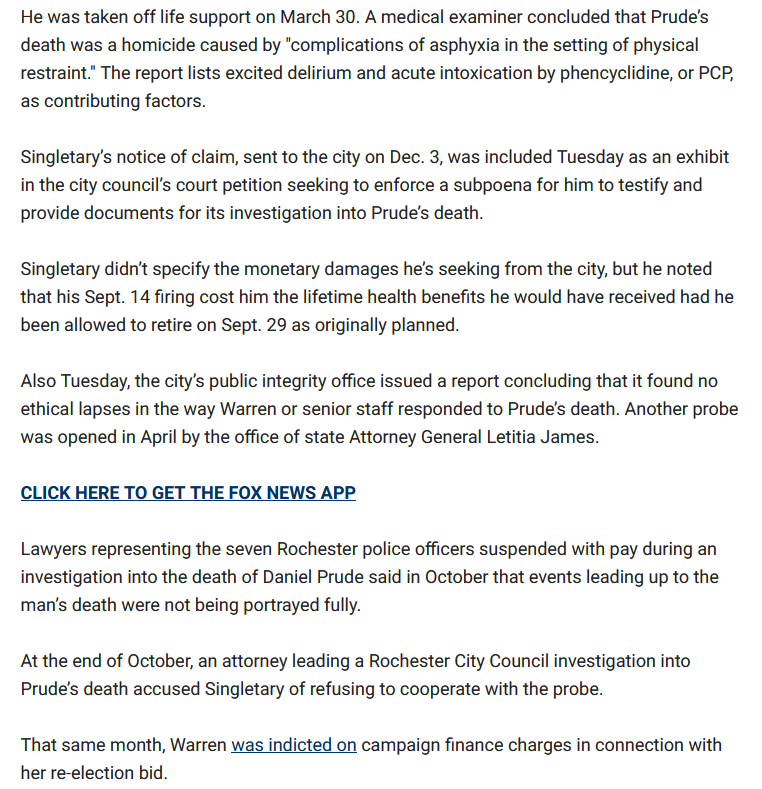 He was taken off life support on March 30. A medical examiner concluded that Prude's death was a homicide caused by "complications of asphyxia in the setting of physical restraint." The report lists excited delirium and acute intoxication by phencyclidine, or PCP, as contributing factors.

Singletary's notice of claim, sent to the city on Dec. 3, was included Tuesday as an exhibit in the city council's court petition seeking to enforce a subpoena for him to testify and provide documents for its investigation into Prude's death.

Singletary didn't specify the monetary damages he's seeking from the city, but he noted that his Sept. 14 firing cost him the lifetime health benefits he would have received had he been allowed to retire on Sept. 29 as originally planned.

Also Tuesday, the city's public integrity office issued a report concluding that it found no ethical lapses in the way Warren or senior staff responded to Prude's death. Another probe was opened in April by the office of state Attorney General Letitia James.

CLICK HERE TO GET THE FOX NEWS APP

Lawyers representing the seven Rochester police officers suspended with pay during an investigation into the death of Daniel Prude said in October that events leading up to the man's death were not being portrayed fully.

At the end of October, an attorney leading a Rochester City Council investigation into Prude's death accused Singletary of refusing to cooperate with the probe.

That same month, Warren was indicted on campaign finance charges in connection with her re-election bid.